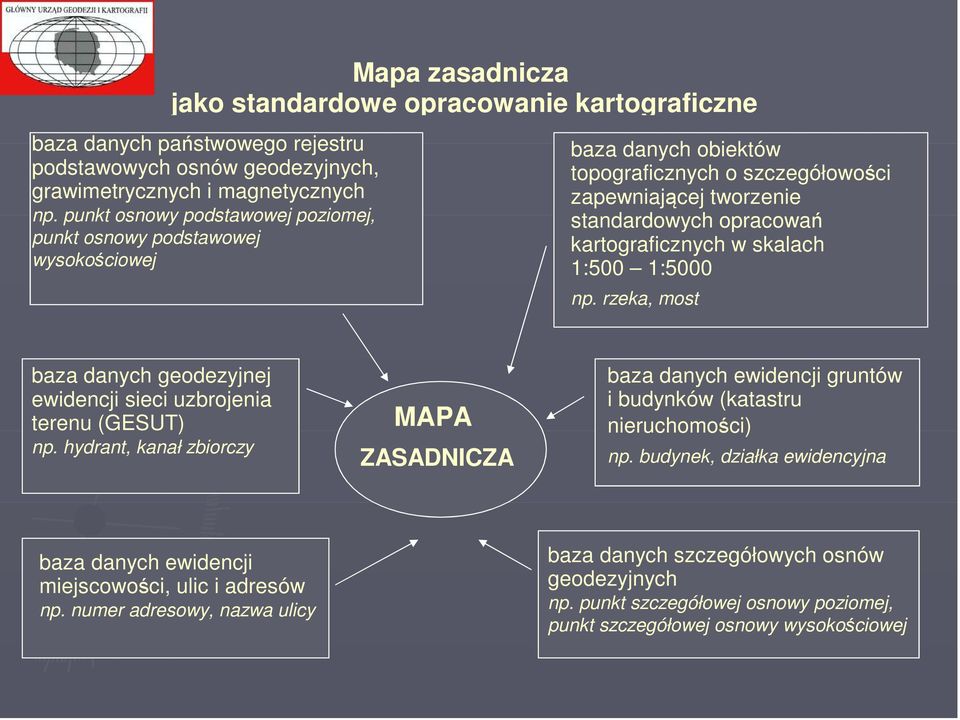 GŁÓWNY URZĄD GEODEZJI I KARTOGRAFII

Mapa zasadnicza
jako standardowe opracowanie kartograficzne

baza danych państwowego rejestru podstawowych osnów geodezyjnych, grawimetrycznych i magnetycznych
np. punkt osnowy podstawowej poziomej, punkt osnowy podstawowej wysokościowej

baza danych obiektów topograficznych o szczegółowości zapewniającej tworzenie standardowych opracowań kartograficznych w skalach 1:500 – 1:5000
np. rzeka, most

baza danych geodezyjnej ewidencji sieci uzbrojenia terenu (GESUT)
np. hydrant, kanał zbiorczy

MAPA
ZASADNICZA

baza danych ewidencji gruntów i budynków (katastru nieruchomości)
np. budynek, działka ewidencyjna

baza danych ewidencji miejscowości, ulic i adresów
np. numer adresowy, nazwa ulicy

baza danych szczegółowych osnów geodezyjnych
np. punkt szczegółowej osnowy poziomej, punkt szczegółowej osnowy wysokościowej